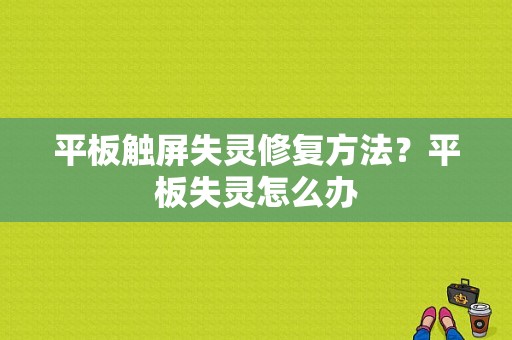 平板触屏失灵修复方法？平板失灵怎么办